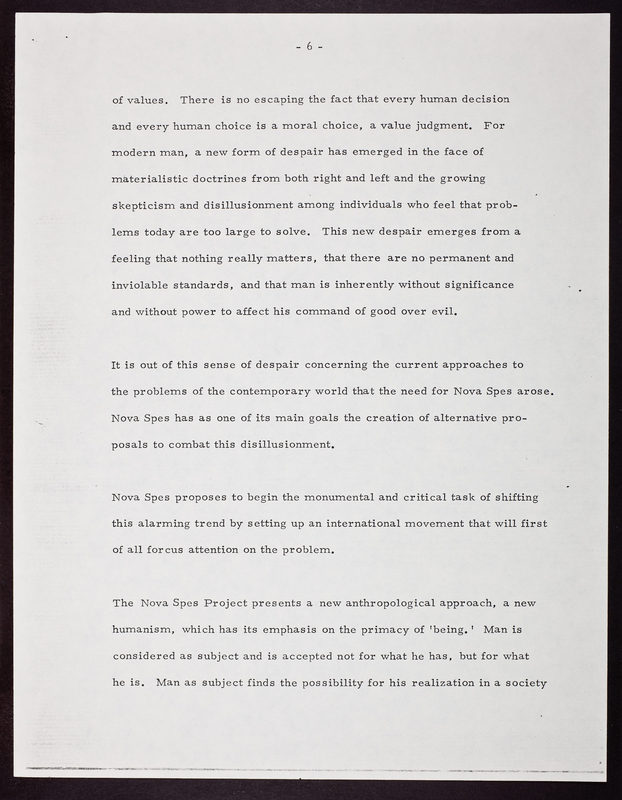 - 6 -

of values. There is no escaping the fact that every human decision and every human choice is a moral choice, a value judgment. For modern man, a new form of despair has emerged in the face of materialistic doctrines from both right and left and the growing skepticism and disillusionment among individuals who feel that problems today are too large to solve. This new despair emerges from a feeling that nothing really matters, that there are no permanent and inviolable standards, and that man is inherently without significance and without power to affect his command of good over evil.

It is out of this sense of despair concerning the current approaches to the problems of the contemporary world that the need for Nova Spes arose. Nova Spes has as one of its main goals the creation of alternative proposals to combat this disillusionment.

Nova Spes proposes to begin the monumental and critical task of shifting this alarming trend by setting up an international movement that will first of all forcus attention on the problem.

The Nova Spes Project presents a new anthropological approach, a new humanism, which has its emphasis on the primacy of 'being.' Man is considered as subject and is accepted not for what he has, but for what he is. Man as subject finds the possibility for his realization in a society